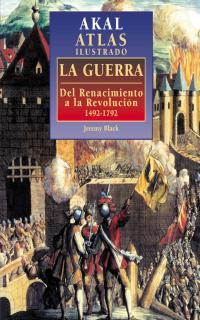 AKAL
ATLAS
ILUSTRADO

LA GUERRA

Del Renacimiento a la Revolución
1492-1792

Jeremy Black